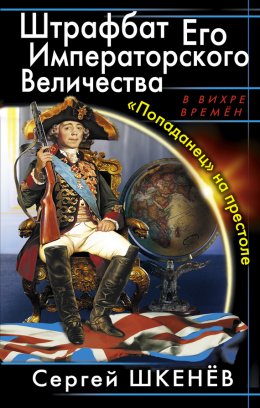 Штрафбат Его Императорского Величества

В ВИХРЕ ВРЕМЁН

«Попаданец» на престоле

Сергей ШКЕНЁВ